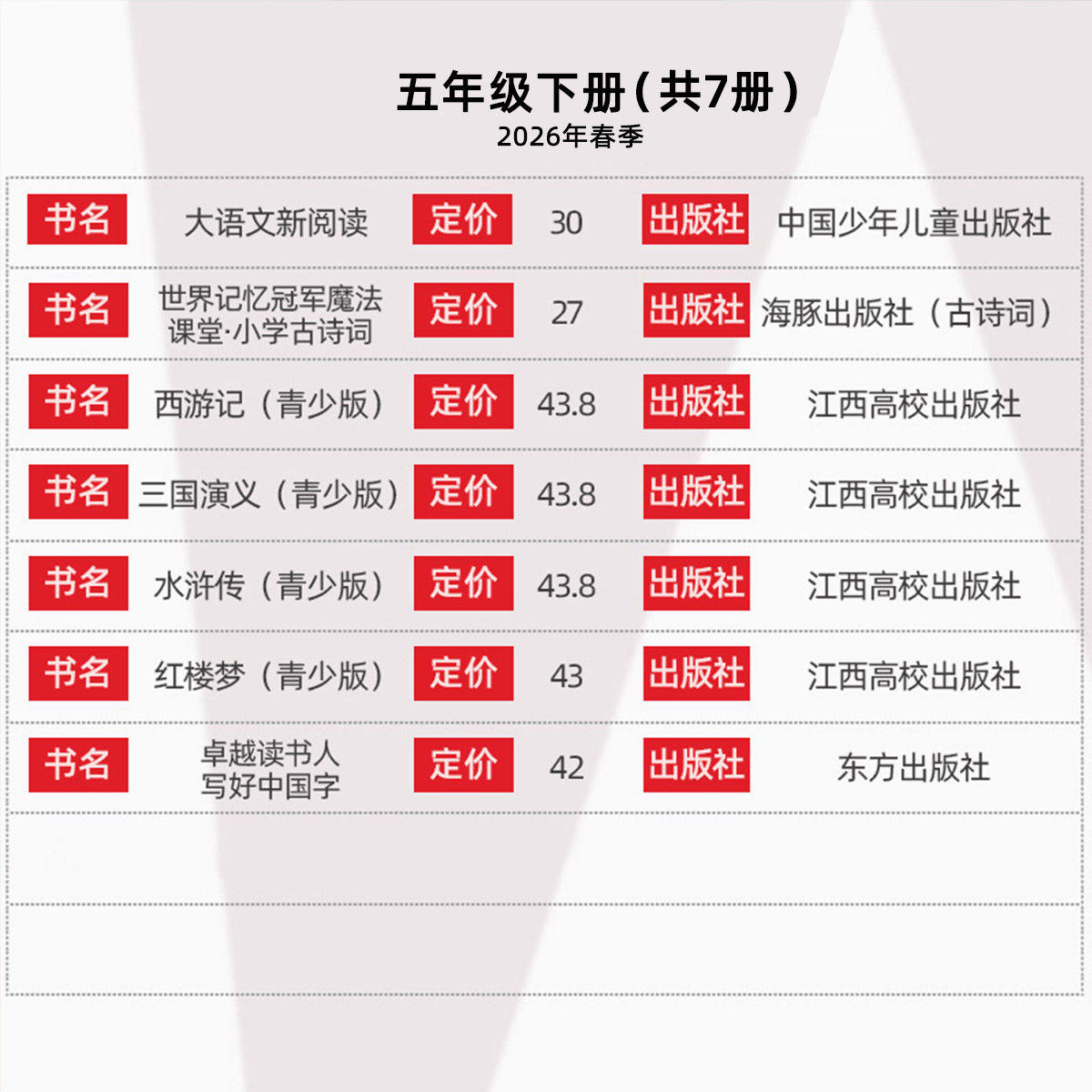 五年级下册（共7册）
2026年春季

书名 大语文新阅读 定价 30 出版社 中国少年儿童出版社

书名 世界记忆冠军魔法课堂·小学古诗词 定价 27 出版社 海豚出版社（古诗词）

书名 西游记（青少版） 定价 43.8 出版社 江西高校出版社

书名 三国演义（青少版） 定价 43.8 出版社 江西高校出版社

书名 水浒传（青少版） 定价 43.8 出版社 江西高校出版社

书名 红楼梦（青少版） 定价 43 出版社 江西高校出版社

书名 卓越读书人写好中国字 定价 42 出版社 东方出版社